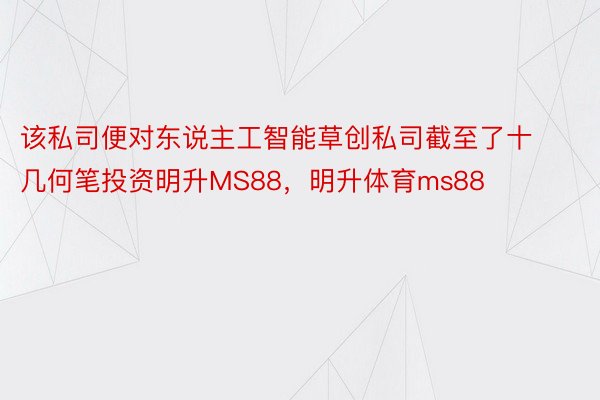 该私司便对东说主工智能草创私司截至了十几何笔投资明升MS88，明升体育ms88